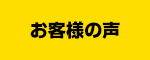 お客様の声